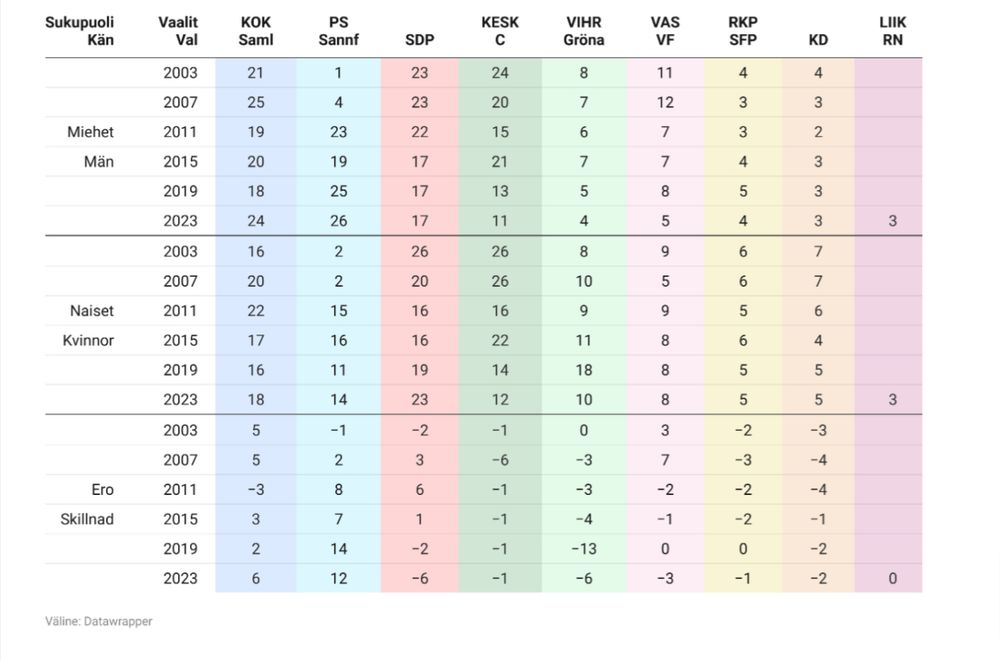 | Sukupuoli Kän | Vaalit Val | KOK Saml | PS Sannf | SDP | KESK C | VIHR Gröna | VAS VF | RKP SFP | KD | LIIK RN |
|---|---|---|---|---|---|---|---|---|---|---|
| | 2003 | 21 | 1 | 23 | 24 | 8 | 11 | 4 | 4 | |
| | 2007 | 25 | 4 | 23 | 20 | 7 | 12 | 3 | 3 | |
| Miehet | 2011 | 19 | 23 | 22 | 15 | 6 | 7 | 3 | 2 | |
| Män | 2015 | 20 | 19 | 17 | 21 | 7 | 7 | 4 | 3 | |
| | 2019 | 18 | 25 | 17 | 13 | 5 | 8 | 5 | 3 | |
| | 2023 | 24 | 26 | 17 | 11 | 4 | 5 | 4 | 3 | 3 |
| | 2003 | 16 | 2 | 26 | 26 | 8 | 9 | 6 | 7 | |
| | 2007 | 20 | 2 | 20 | 26 | 10 | 5 | 6 | 7 | |
| Naiset | 2011 | 22 | 15 | 16 | 16 | 9 | 9 | 5 | 6 | |
| Kvinnor | 2015 | 17 | 16 | 16 | 22 | 11 | 8 | 6 | 4 | |
| | 2019 | 16 | 11 | 19 | 14 | 18 | 8 | 5 | 5 | |
| | 2023 | 18 | 14 | 23 | 12 | 10 | 8 | 5 | 5 | 3 |
| | 2003 | 5 | −1 | −2 | −1 | 0 | 3 | −2 | −3 | |
| | 2007 | 5 | 2 | 3 | −6 | −3 | 7 | −3 | −4 | |
| Ero | 2011 | −3 | 8 | 6 | −1 | −3 | −2 | −2 | −4 | |
| Skillnad | 2015 | 3 | 7 | 1 | −1 | −4 | −1 | −2 | −1 | |
| | 2019 | 2 | 14 | −2 | −1 | −13 | 0 | 0 | −2 | |
| | 2023 | 6 | 12 | −6 | −1 | −6 | −3 | −1 | −2 | 0 |

Väline: Datawrapper